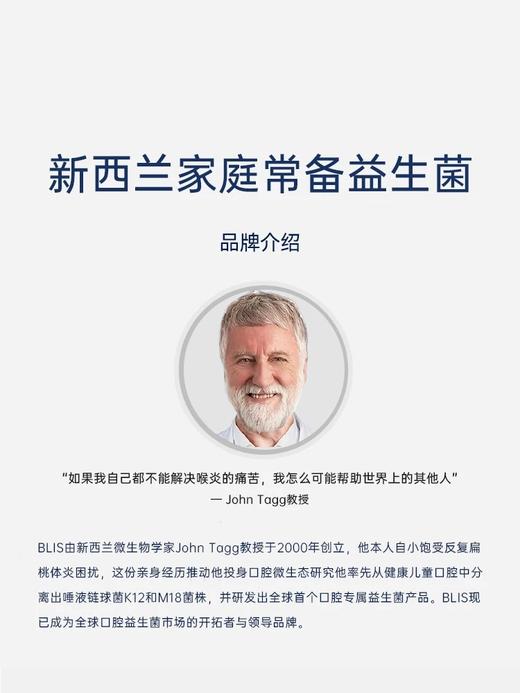 新西兰家庭常备益生菌

品牌介绍

“如果我自己都不能解决喉炎的痛苦，我怎么可能帮助世界上的其他人”
— John Tagg教授

BLIS由新西兰微生物学家John Tagg教授于2000年创立，他本人自小饱受反复扁桃体炎困扰，这份亲身经历推动他投身口腔微生态研究他率先从健康儿童口腔中分离出唾液链球菌K12和M18菌株，并研发出全球首个口腔专属益生菌产品。BLIS现已成为全球口腔益生菌市场的开拓者与领导品牌。